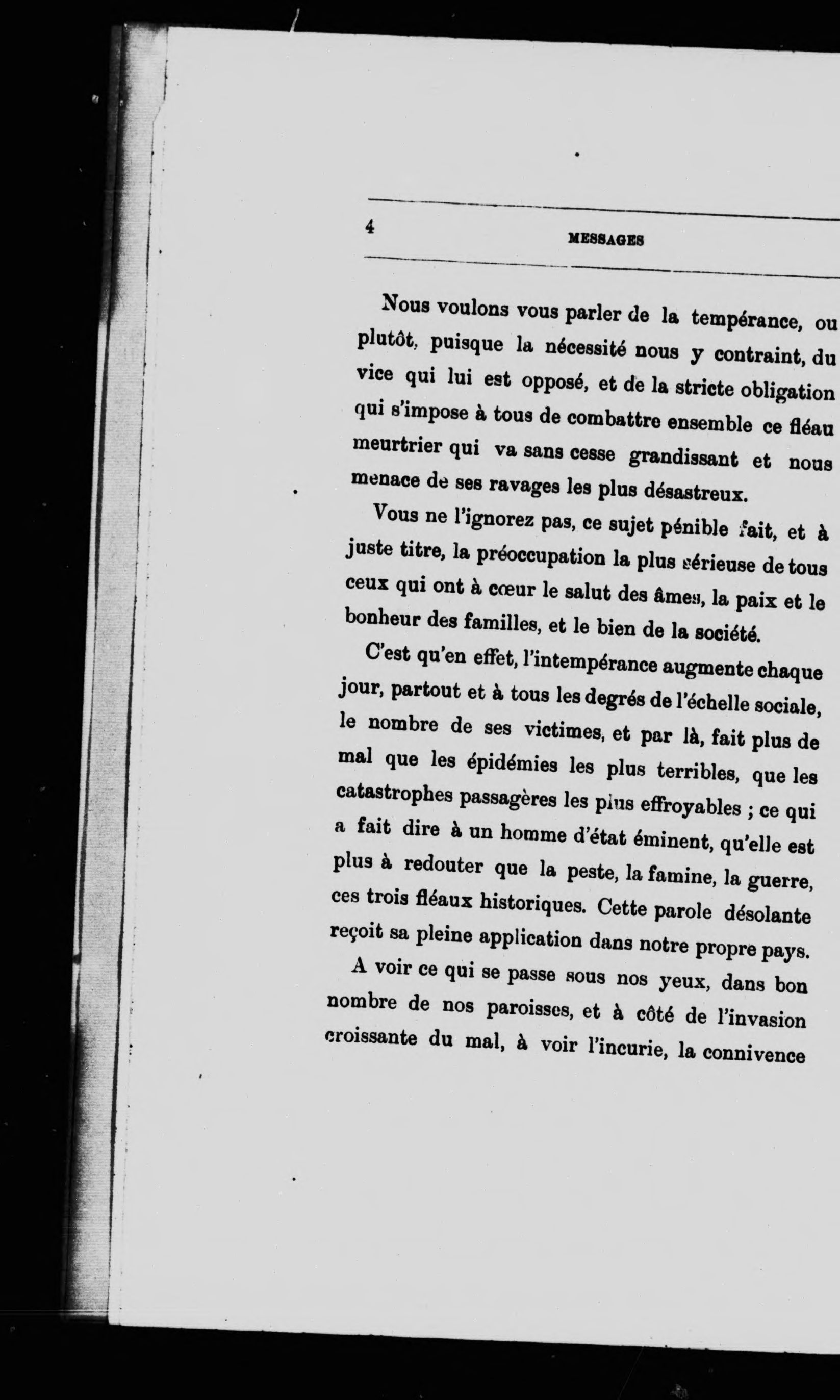 4 MESSAGES

Nous voulons vous parler de la tempérance, ou plutôt, puisque la nécessité nous y contraint, du vice qui lui est opposé, et de la stricte obligation qui s'impose à tous de combattre ensemble ce fléau meurtrier qui va sans cesse grandissant et nous menace de ses ravages les plus désastreux.

Vous ne l'ignorez pas, ce sujet pénible fait, et à juste titre, la préoccupation la plus sérieuse de tous ceux qui ont à cœur le salut des âmes, la paix et le bonheur des familles, et le bien de la société.

C'est qu'en effet, l'intempérance augmente chaque jour, partout et à tous les degrés de l'échelle sociale, le nombre de ses victimes, et par là, fait plus de mal que les épidémies les plus terribles, que les catastrophes passagères les plus effroyables ; ce qui a fait dire à un homme d'état éminent, qu'elle est plus à redouter que la peste, la famine, la guerre, ces trois fléaux historiques. Cette parole désolante reçoit sa pleine application dans notre propre pays.

A voir ce qui se passe sous nos yeux, dans bon nombre de nos paroisses, et à côté de l'invasion croissante du mal, à voir l'incurie, la connivence